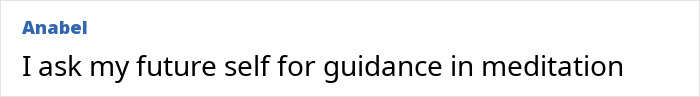 Anabel
I ask my future self for guidance in meditation